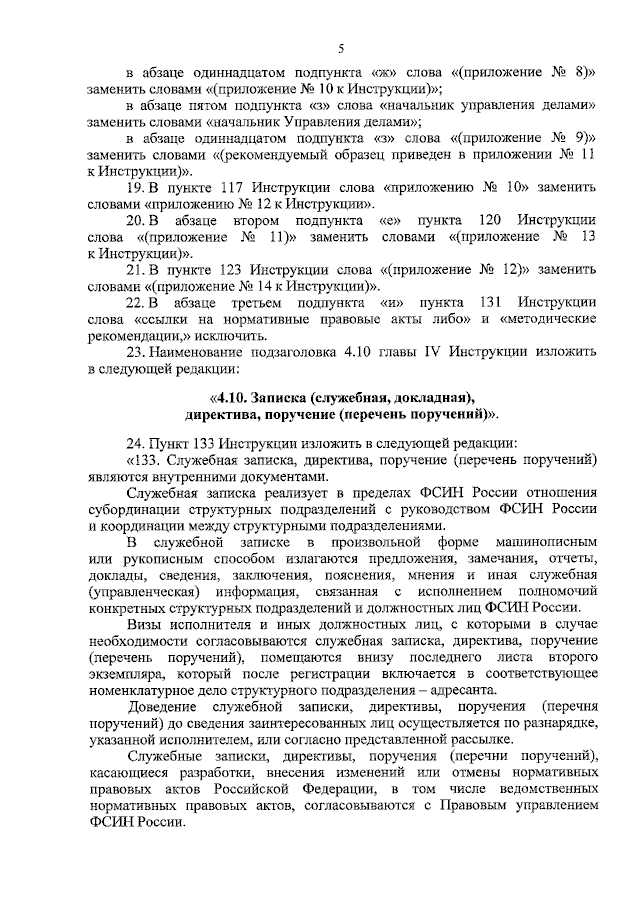 5

в абзаце одиннадцатом подпункта «ж» слова «(приложение № 8)» заменить словами «(приложение № 10 к Инструкции)»;

в абзаце пятом подпункта «з» слова «начальник управления делами» заменить словами «начальник Управления делами»;

в абзаце одиннадцатом подпункта «з» слова «(приложение № 9)» заменить словами «(рекомендуемый образец приведен в приложении № 11 к Инструкции)».

19. В пункте 117 Инструкции слова «приложению № 10» заменить словами «приложению № 12 к Инструкции».

20. В абзаце втором подпункта «е» пункта 120 Инструкции слова «(приложение № 11)» заменить словами «(приложение № 13 к Инструкции)».

21. В пункте 123 Инструкции слова «(приложение № 12)» заменить словами «(приложение № 14 к Инструкции)».

22. В абзаце третьем подпункта «и» пункта 131 Инструкции слова «ссылки на нормативные правовые акты либо» и «методические рекомендации,» исключить.

23. Наименование подзаголовка 4.10 главы IV Инструкции изложить в следующей редакции:

«4.10. Записка (служебная, докладная), директива, поручение (перечень поручений)».

24. Пункт 133 Инструкции изложить в следующей редакции:

«133. Служебная записка, директива, поручение (перечень поручений) являются внутренними документами.

Служебная записка реализует в пределах ФСИН России отношения субординации структурных подразделений с руководством ФСИН России и координации между структурными подразделениями.

В служебной записке в произвольной форме машинописным или рукописным способом излагаются предложения, замечания, отчеты, доклады, сведения, заключения, пояснения, мнения и иная служебная (управленческая) информация, связанная с исполнением полномочий конкретных структурных подразделений и должностных лиц ФСИН России.

Визы исполнителя и иных должностных лиц, с которыми в случае необходимости согласовываются служебная записка, директива, поручение (перечень поручений), помещаются внизу последнего листа второго экземпляра, который после регистрации включается в соответствующее номенклатурное дело структурного подразделения – адресанта.

Доведение служебной записки, директивы, поручения (перечня поручений) до сведения заинтересованных лиц осуществляется по разнарядке, указанной исполнителем, или согласно представленной рассылке.

Служебные записки, директивы, поручения (перечни поручений), касающиеся разработки, внесения изменений или отмены нормативных правовых актов Российской Федерации, в том числе ведомственных нормативных правовых актов, согласовываются с Правовым управлением ФСИН России.